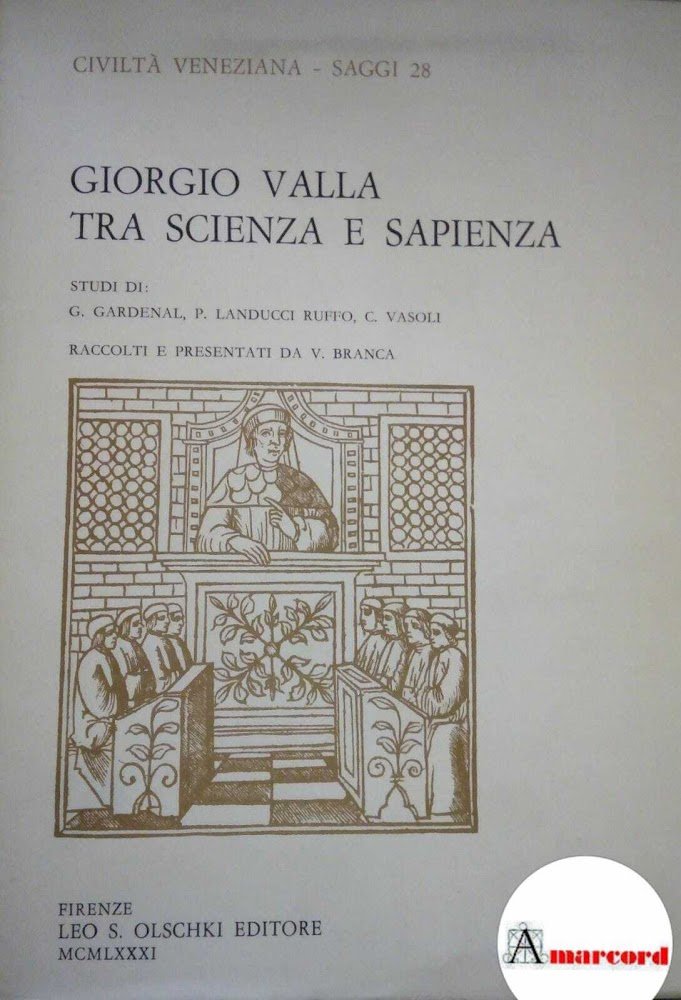 CIVILTÀ VENEZIANA - SAGGI 28

GIORGIO VALLA
TRA SCIENZA E SAPIENZA

STUDI DI:
G. GARDENAL, P. LANDUCCI RUFFO, C. VASOLI

RACCOLTI E PRESENTATI DA V. BRANCA

FIRENZE
LEO S. OLSCHKI EDITORE
MCMLXXXI

Amarcord